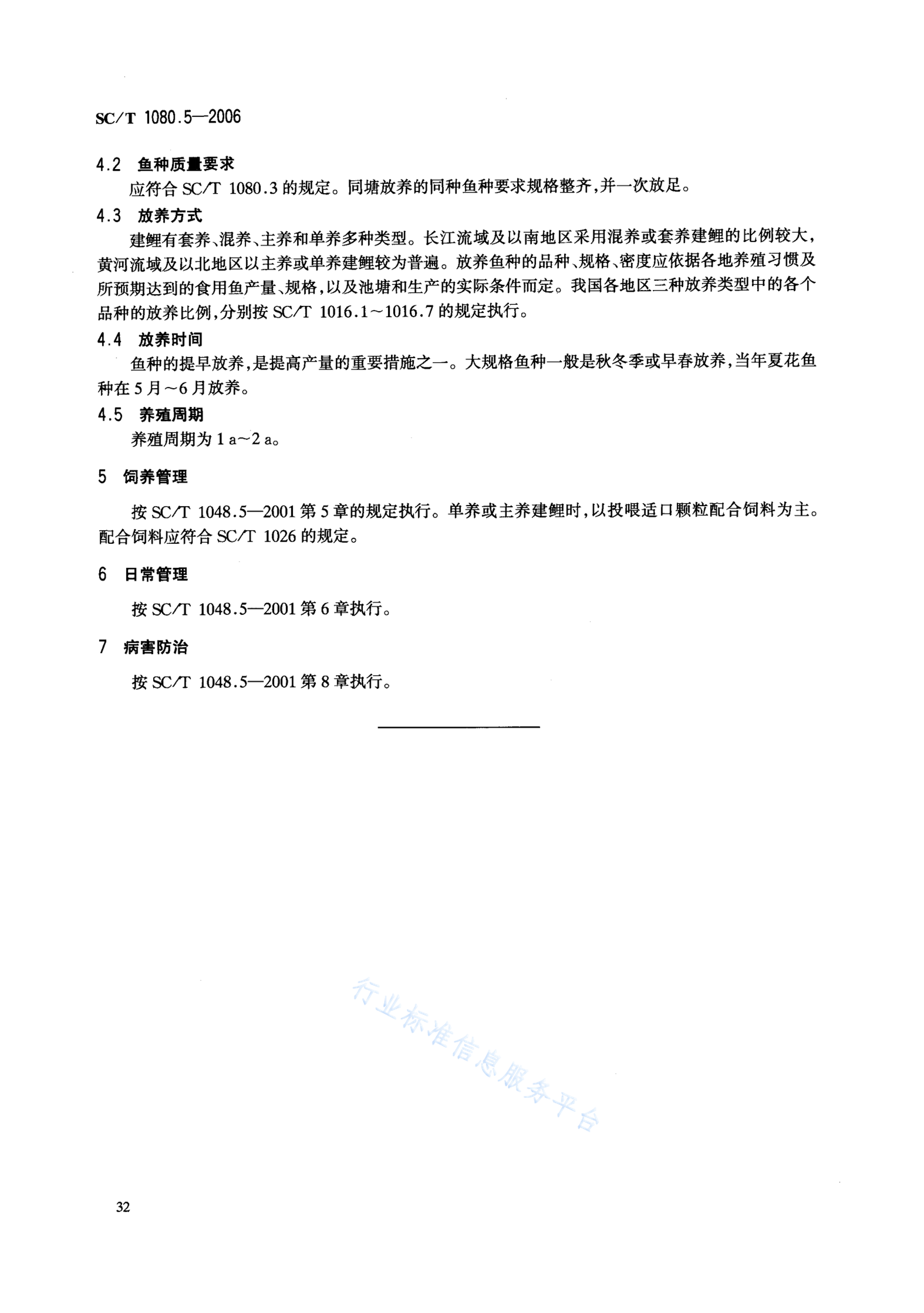 SC/T 1080.5—2006

4.2 鱼种质量要求

应符合 SC/T 1080.3 的规定。同塘放养的同种鱼种要求规格整齐，并一次放足。

4.3 放养方式

建鲤有套养、混养、主养和单养多种类型。长江流域及以南地区采用混养或套养建鲤的比例较大，黄河流域及以北地区以主养或单养建鲤较为普遍。放养鱼种的品种、规格、密度应依据各地养殖习惯及所预期达到的食用鱼产量、规格，以及池塘和生产的实际条件而定。我国各地区三种放养类型中的各个品种的放养比例，分别按 SC/T 1016.1～1016.7 的规定执行。

4.4 放养时间

鱼种的提早放养，是提高产量的重要措施之一。大规格鱼种一般是秋冬季或早春放养，当年夏花鱼种在 5 月～6 月放养。

4.5 养殖周期

养殖周期为 1 a～2 a。

5 饲养管理

按 SC/T 1048.5—2001 第 5 章的规定执行。单养或主养建鲤时，以投喂适口颗粒配合饲料为主。配合饲料应符合 SC/T 1026 的规定。

6 日常管理

按 SC/T 1048.5—2001 第 6 章执行。

7 病害防治

按 SC/T 1048.5—2001 第 8 章执行。

行业标准信息服务平台

32